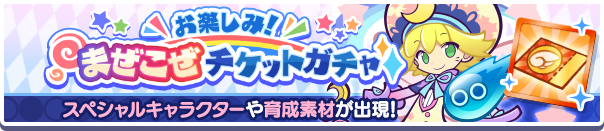 お楽しみ!
まぜこぜ チケットガチャ
スペシャルキャラクターや育成素材が出現!